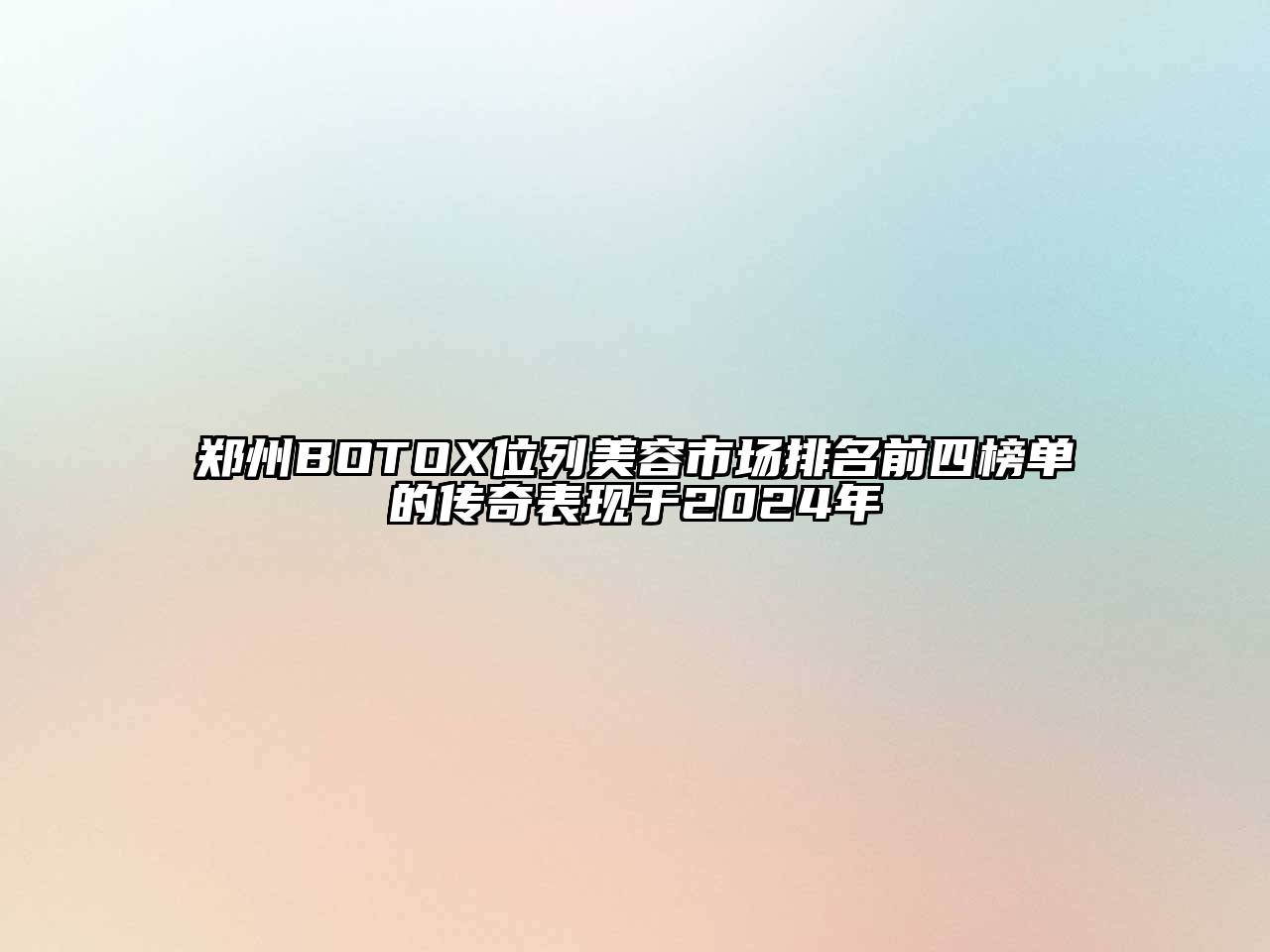 郑州BOTOX位列美容市场排名前四榜单的传奇表现于2024年